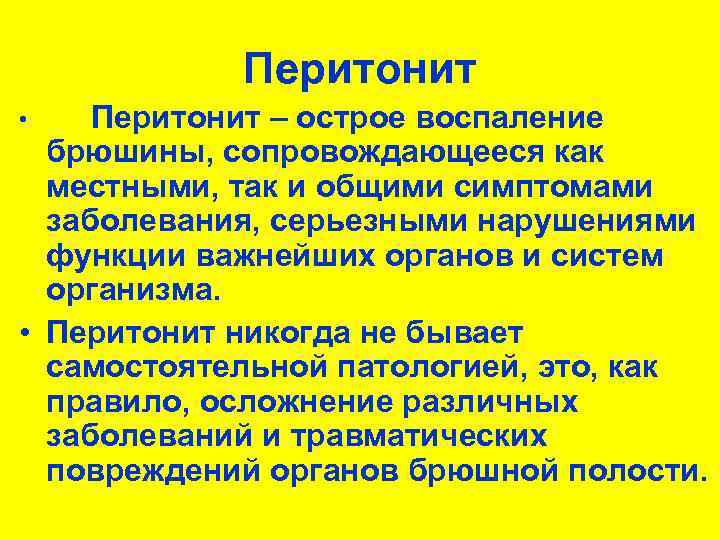 Перитонит

• Перитонит – острое воспаление брюшины, сопровождающееся как местными, так и общими симптомами заболевания, серьезными нарушениями функции важнейших органов и систем организма.

• Перитонит никогда не бывает самостоятельной патологией, это, как правило, осложнение различных заболеваний и травматических повреждений органов брюшной полости.